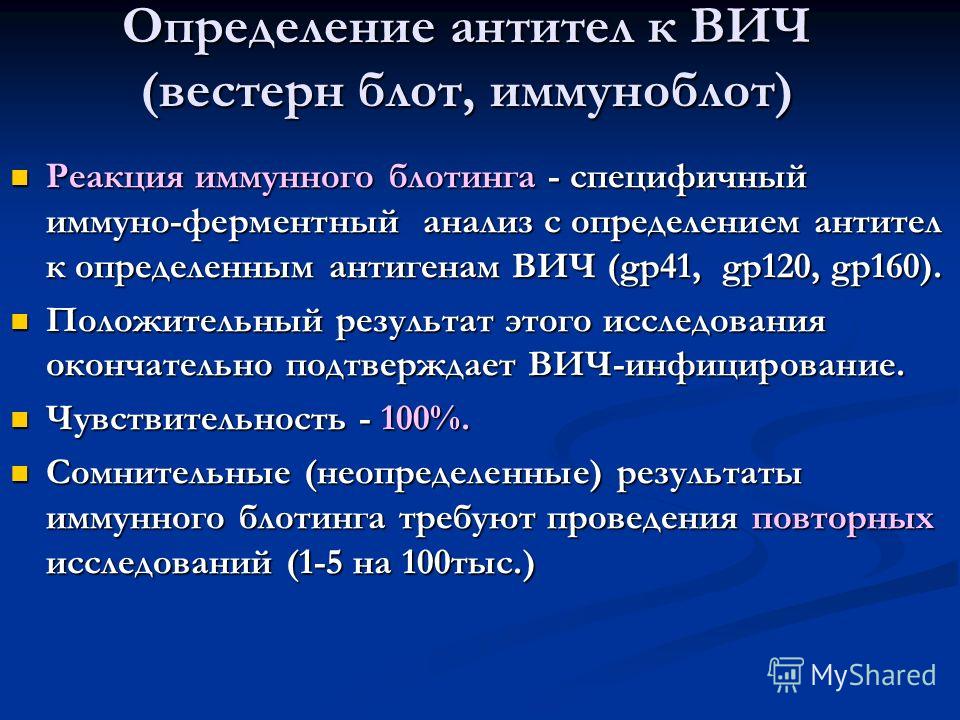 Определение антител к ВИЧ (вестерн блот, иммуноблот)

Реакция иммунного блотинга - специфичный иммуно-ферментный анализ с определением антител к определенным антигенам ВИЧ (gp41, gp120, gp160).

Положительный результат этого исследования окончательно подтверждает ВИЧ-инфицирование.

Чувствительность - 100%.

Сомнительные (неопределенные) результаты иммунного блотинга требуют проведения повторных исследований (1-5 на 100тыс.)

MyShared